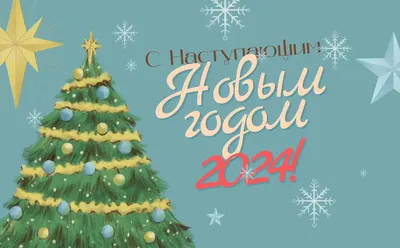 С Наступающим
Новым
годом
2024!